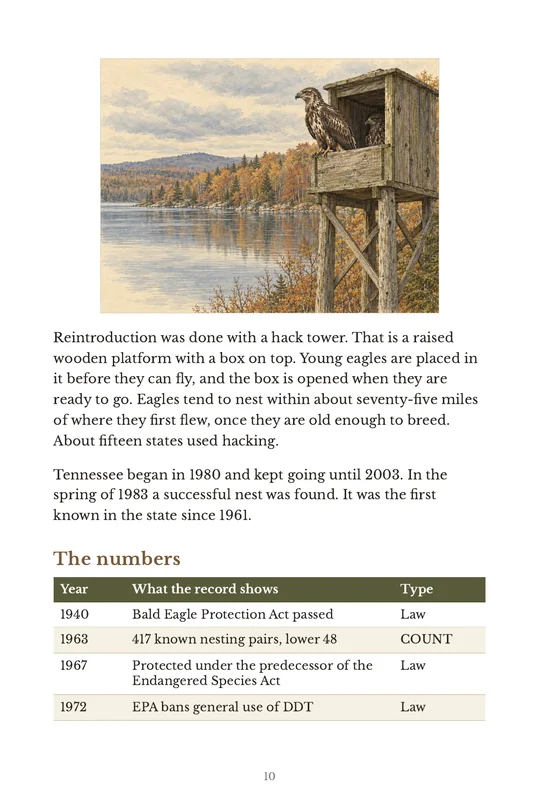 Reintroduction was done with a hack tower. That is a raised wooden platform with a box on top. Young eagles are placed in it before they can fly, and the box is opened when they are ready to go. Eagles tend to nest within about seventy-five miles of where they first flew, once they are old enough to breed. About fifteen states used hacking.

Tennessee began in 1980 and kept going until 2003. In the spring of 1983 a successful nest was found. It was the first known in the state since 1961.

The numbers

| Year | What the record shows | Type |
|---|---|---|
| 1940 | Bald Eagle Protection Act passed | Law |
| 1963 | 417 known nesting pairs, lower 48 | COUNT |
| 1967 | Protected under the predecessor of the Endangered Species Act | Law |
| 1972 | EPA bans general use of DDT | Law |

10